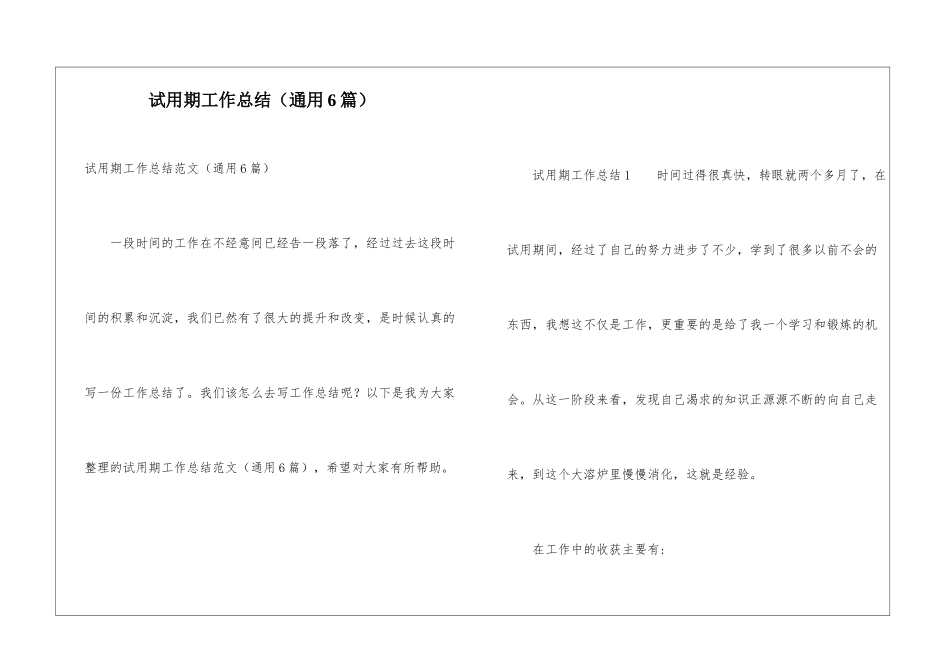 试用期工作总结（通用6篇）

试用期工作总结范文（通用6篇）

一段时间的工作在不经意间已经告一段落了，经过过去这段时间的积累和沉淀，我们已然有了很大的提升和改变，是时候认真的写一份工作总结了。我们该怎么去写工作总结呢？以下是我为大家整理的试用期工作总结范文（通用6篇），希望对大家有所帮助。

试用期工作总结1　　时间过得很真快，转眼就两个多月了，在试用期间，经过了自己的努力进步了不少，学到了很多以前不会的东西，我想这不仅是工作，更重要的是给了我一个学习和锻炼的机会。从这一阶段来看，发现自己渴求的知识正源源不断的向自己走来，到这个大溶炉里慢慢消化，这就是经验。

在工作中的收获主要有：